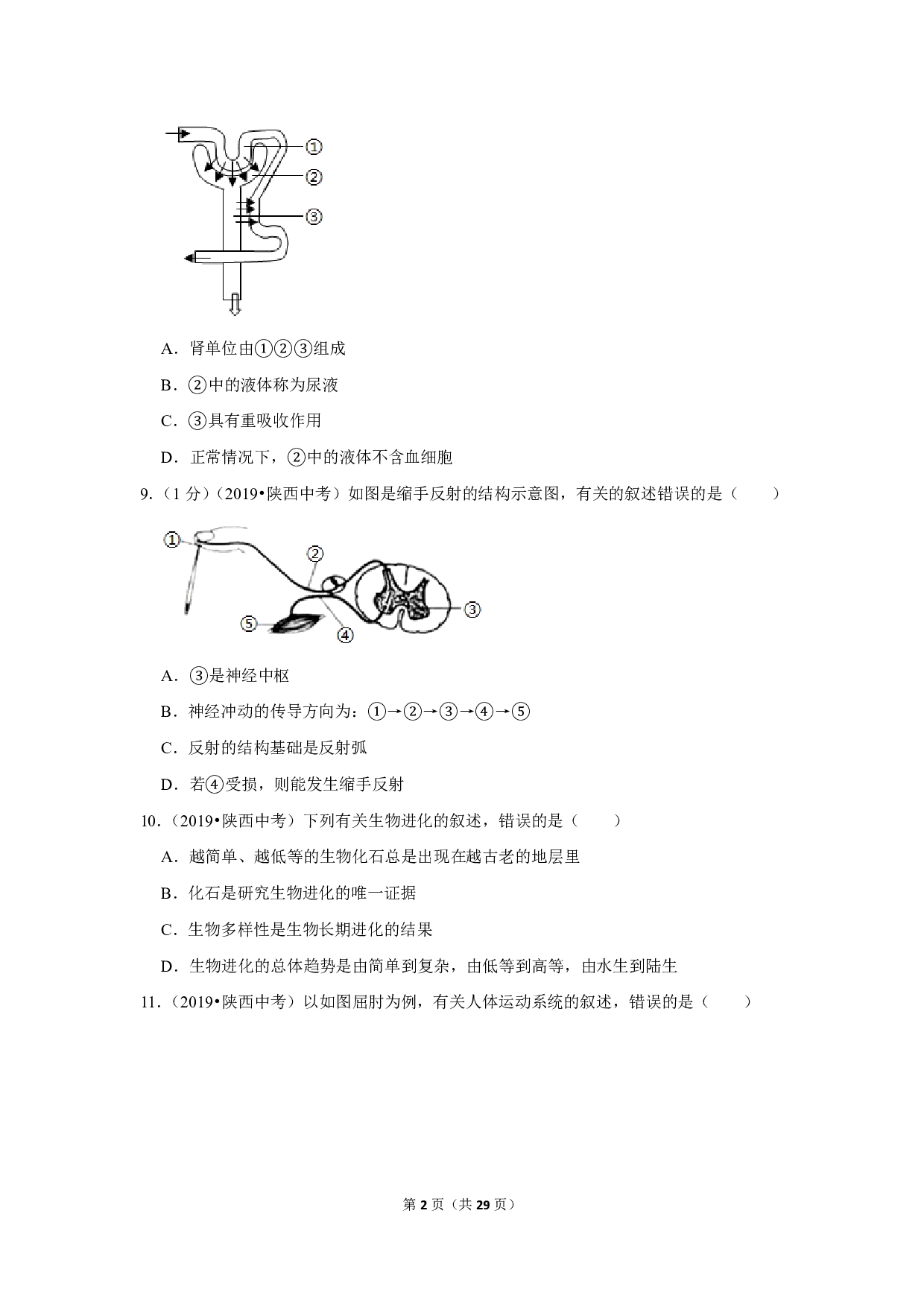 ①

②

③

A．肾单位由①②③组成

B．②中的液体称为尿液

C．③具有重吸收作用

D．正常情况下，②中的液体不含血细胞

9.（1 分）（2019•陕西中考）如图是缩手反射的结构示意图，有关的叙述错误的是（　　）

①

②

③

④

⑤

A．③是神经中枢

B．神经冲动的传导方向为：①→②→③→④→⑤

C．反射的结构基础是反射弧

D．若④受损，则能发生缩手反射

10.（2019•陕西中考）下列有关生物进化的叙述，错误的是（　　）

A．越简单、越低等的生物化石总是出现在越古老的地层里

B．化石是研究生物进化的唯一证据

C．生物多样性是生物长期进化的结果

D．生物进化的总体趋势是由简单到复杂，由低等到高等，由水生到陆生

11.（2019•陕西中考）以如图屈肘为例，有关人体运动系统的叙述，错误的是（　　）

第 2 页（共 29 页）